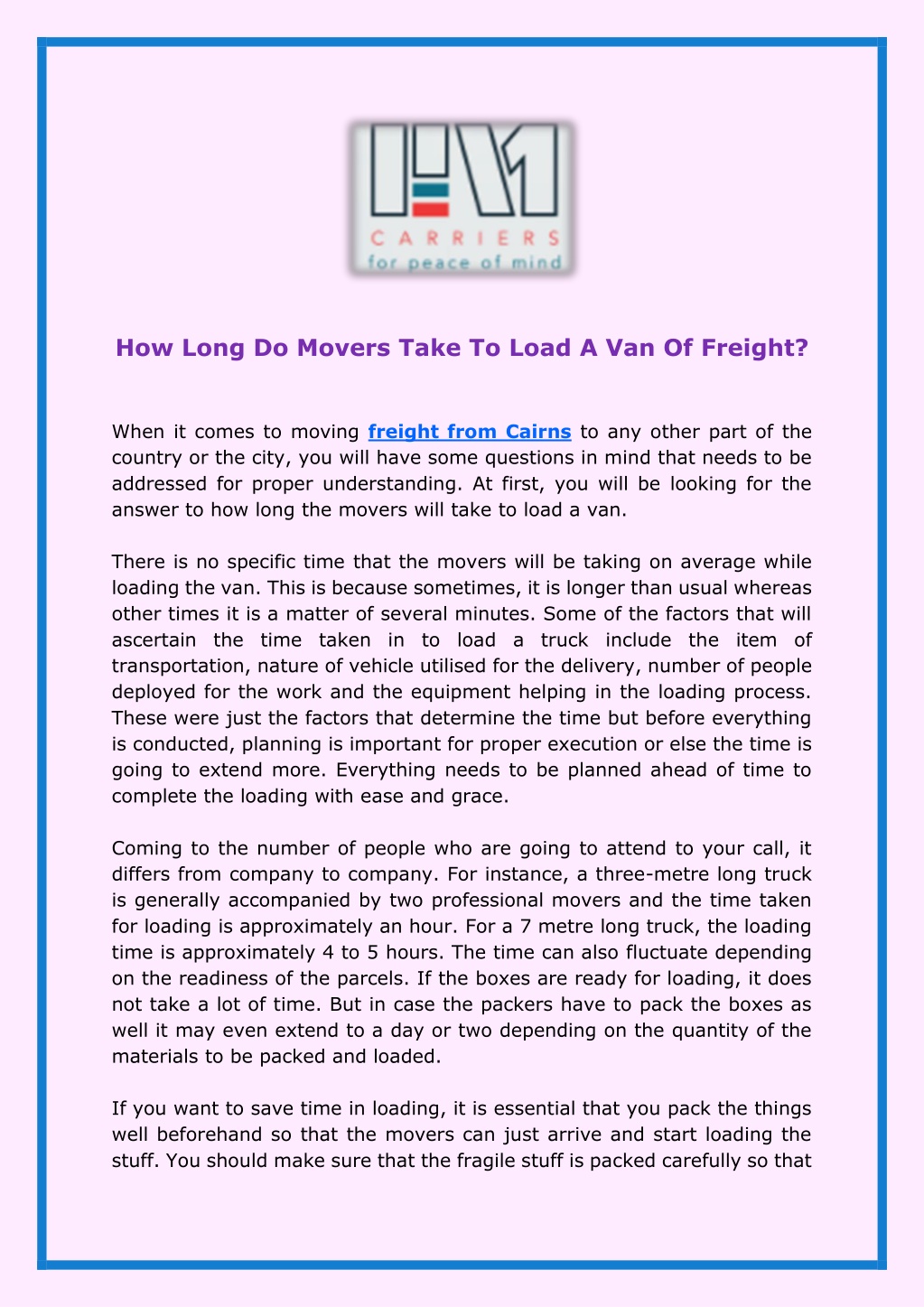 CARRIERS
for peace of mind

How Long Do Movers Take To Load A Van Of Freight?

When it comes to moving freight from Cairns to any other part of the country or the city, you will have some questions in mind that needs to be addressed for proper understanding. At first, you will be looking for the answer to how long the movers will take to load a van.

There is no specific time that the movers will be taking on average while loading the van. This is because sometimes, it is longer than usual whereas other times it is a matter of several minutes. Some of the factors that will ascertain the time taken in to load a truck include the item of transportation, nature of vehicle utilised for the delivery, number of people deployed for the work and the equipment helping in the loading process. These were just the factors that determine the time but before everything is conducted, planning is important for proper execution or else the time is going to extend more. Everything needs to be planned ahead of time to complete the loading with ease and grace.

Coming to the number of people who are going to attend to your call, it differs from company to company. For instance, a three-metre long truck is generally accompanied by two professional movers and the time taken for loading is approximately an hour. For a 7 metre long truck, the loading time is approximately 4 to 5 hours. The time can also fluctuate depending on the readiness of the parcels. If the boxes are ready for loading, it does not take a lot of time. But in case the packers have to pack the boxes as well it may even extend to a day or two depending on the quantity of the materials to be packed and loaded.

If you want to save time in loading, it is essential that you pack the things well beforehand so that the movers can just arrive and start loading the stuff. You should make sure that the fragile stuff is packed carefully so that